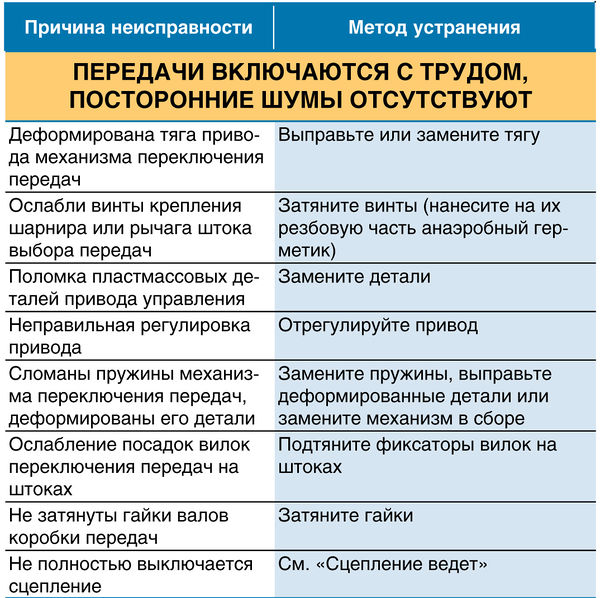 | Причина неисправности | Метод устранения |
|---|---|
| ПЕРЕДАЧИ ВКЛЮЧАЮТСЯ С ТРУДОМ, ПОСТОРОННИЕ ШУМЫ ОТСУТСТВУЮТ | |
| Деформирована тяга привода механизма переключения передач | Выправьте или замените тягу |
| Ослабли винты крепления шарнира или рычага штока выбора передач | Затяните винты (нанесите на их резьбовую часть анаэробный герметик) |
| Поломка пластмассовых деталей привода управления | Замените детали |
| Неправильная регулировка привода | Отрегулируйте привод |
| Сломаны пружины механизма переключения передач, деформированы его детали | Замените пружины, выправьте деформированные детали или замените механизм в сборе |
| Ослабление посадок вилок переключения передач на штоках | Подтяните фиксаторы вилок на штоках |
| Не затянуты гайки валов коробки передач | Затяните гайки |
| Не полностью выключается сцепление | См. «Сцепление ведет» |